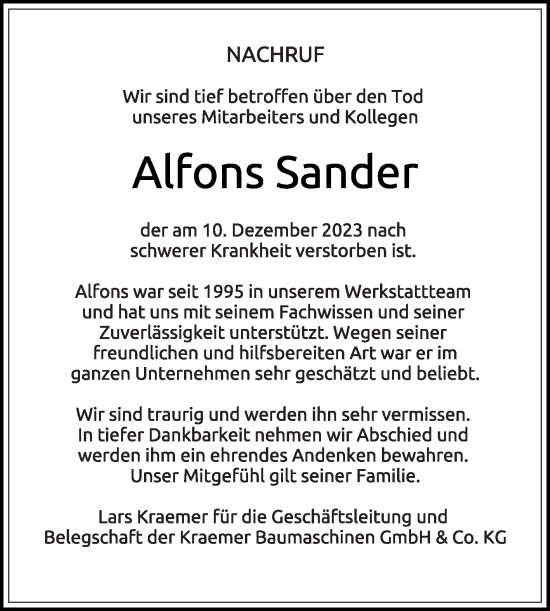 NACHRUF

Wir sind tief betroffen über den Tod unseres Mitarbeiters und Kollegen

Alfons Sander

der am 10. Dezember 2023 nach schwerer Krankheit verstorben ist.

Alfons war seit 1995 in unserem Werkstattteam und hat uns mit seinem Fachwissen und seiner Zuverlässigkeit unterstützt. Wegen seiner freundlichen und hilfsbereiten Art war er im ganzen Unternehmen sehr geschätzt und beliebt.

Wir sind traurig und werden ihn sehr vermissen. In tiefer Dankbarkeit nehmen wir Abschied und werden ihm ein ehrendes Andenken bewahren. Unser Mitgefühl gilt seiner Familie.

Lars Kraemer für die Geschäftsleitung und Belegschaft der Kraemer Baumaschinen GmbH & Co. KG